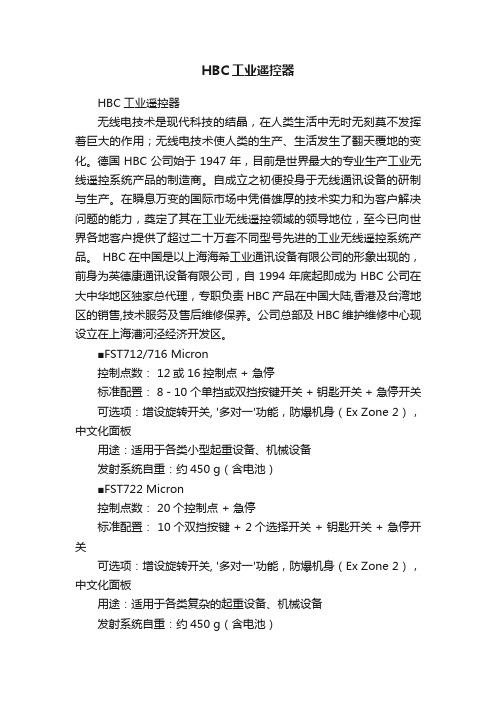 HBC工业遥控器

HBC 工业遥控器

无线电技术是现代科技的结晶，在人类生活中无时无刻莫不发挥着巨大的作用；无线电技术使人类的生产、生活发生了翻天覆地的变化。德国 HBC 公司始于 1947 年，目前是世界最大的专业生产工业无线遥控系统产品的制造商。自成立之初便投身于无线通讯设备的研制与生产。在瞬息万变的国际市场中凭借雄厚的技术实力和为客户解决问题的能力，奠定了其在工业无线遥控领域的领导地位，至今已向世界各地客户提供了超过二十万套不同型号先进的工业无线遥控系统产品。 HBC 在中国是以上海海希工业通讯设备有限公司的形象出现的，前身为英德康通讯设备有限公司，自 1994 年底起即成为 HBC 公司在大中华地区独家总代理，专职负责 HBC 产品在中国大陆,香港及台湾地区的销售,技术服务及售后维修保养。公司总部及 HBC 维护维修中心现设立在上海漕河泾经济开发区。

■FST712/716 Micron

控制点数： 12 或 16 控制点 + 急停

标准配置： 8 - 10 个单挡或双挡按键开关 + 钥匙开关 + 急停开关

可选项：增设旋转开关, '多对一'功能，防爆机身（Ex Zone 2），中文化面板

用途：适用于各类小型起重设备、机械设备

发射系统自重：约 450 g（含电池）

■FST722 Micron

控制点数： 20 个控制点 + 急停

标准配置： 10 个双挡按键 + 2 个选择开关 + 钥匙开关 + 急停开关

可选项：增设旋转开关, '多对一'功能，防爆机身（Ex Zone 2），中文化面板

用途：适用于各类复杂的起重设备、机械设备

发射系统自重：约 450 g（含电池）